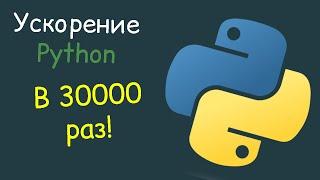 Ускорение
Python
В 30000
раз!